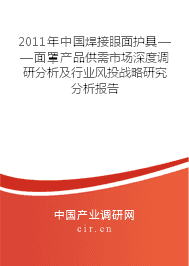 2011年中国焊接眼面护具——面罩产品供需市场深度调研分析及行业风投战略研究分析报告

中国产业调研网
cir.cn